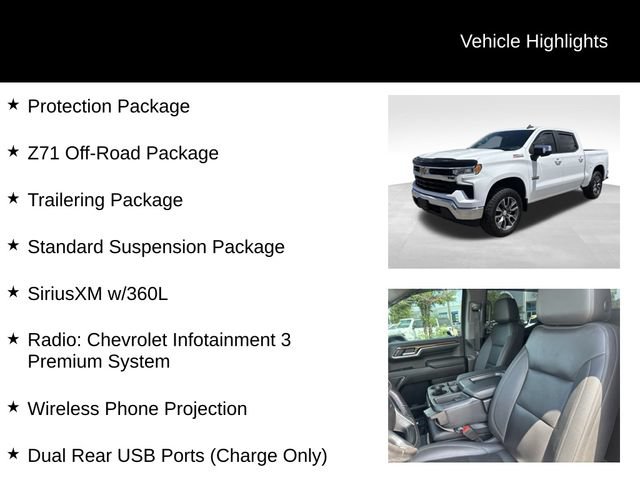 Vehicle Highlights

★ Protection Package

★ Z71 Off-Road Package

★ Trailering Package

★ Standard Suspension Package

★ SiriusXM w/360L

★ Radio: Chevrolet Infotainment 3 Premium System

★ Wireless Phone Projection

★ Dual Rear USB Ports (Charge Only)